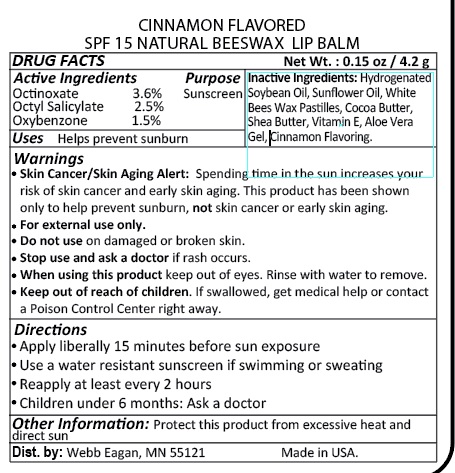 CINNAMON FLAVORED
SPF 15 NATURAL BEESWAX LIP BALM

DRUG FACTS
Net Wt. : 0.15 oz / 4.2 g

Active Ingredients
Purpose
Octinoxate 3.6% Sunscreen
Octyl Salicylate 2.5%
Oxybenzone 1.5%

Uses Helps prevent sunburn

Inactive Ingredients: Hydrogenated Soybean Oil, Sunflower Oil, White Bees Wax Pastilles, Cocoa Butter, Shea Butter, Vitamin E, Aloe Vera Gel, Cinnamon Flavoring.

Warnings
• Skin Cancer/Skin Aging Alert: Spending time in the sun increases your risk of skin cancer and early skin aging. This product has been shown only to help prevent sunburn, not skin cancer or early skin aging.
• For external use only.
• Do not use on damaged or broken skin.
• Stop use and ask a doctor if rash occurs.
• When using this product keep out of eyes. Rinse with water to remove.
• Keep out of reach of children. If swallowed, get medical help or contact a Poison Control Center right away.

Directions
• Apply liberally 15 minutes before sun exposure
• Use a water resistant sunscreen if swimming or sweating
• Reapply at least every 2 hours
• Children under 6 months: Ask a doctor

Other Information: Protect this product from excessive heat and direct sun

Dist. by: Webb Eagan, MN 55121 Made in USA.